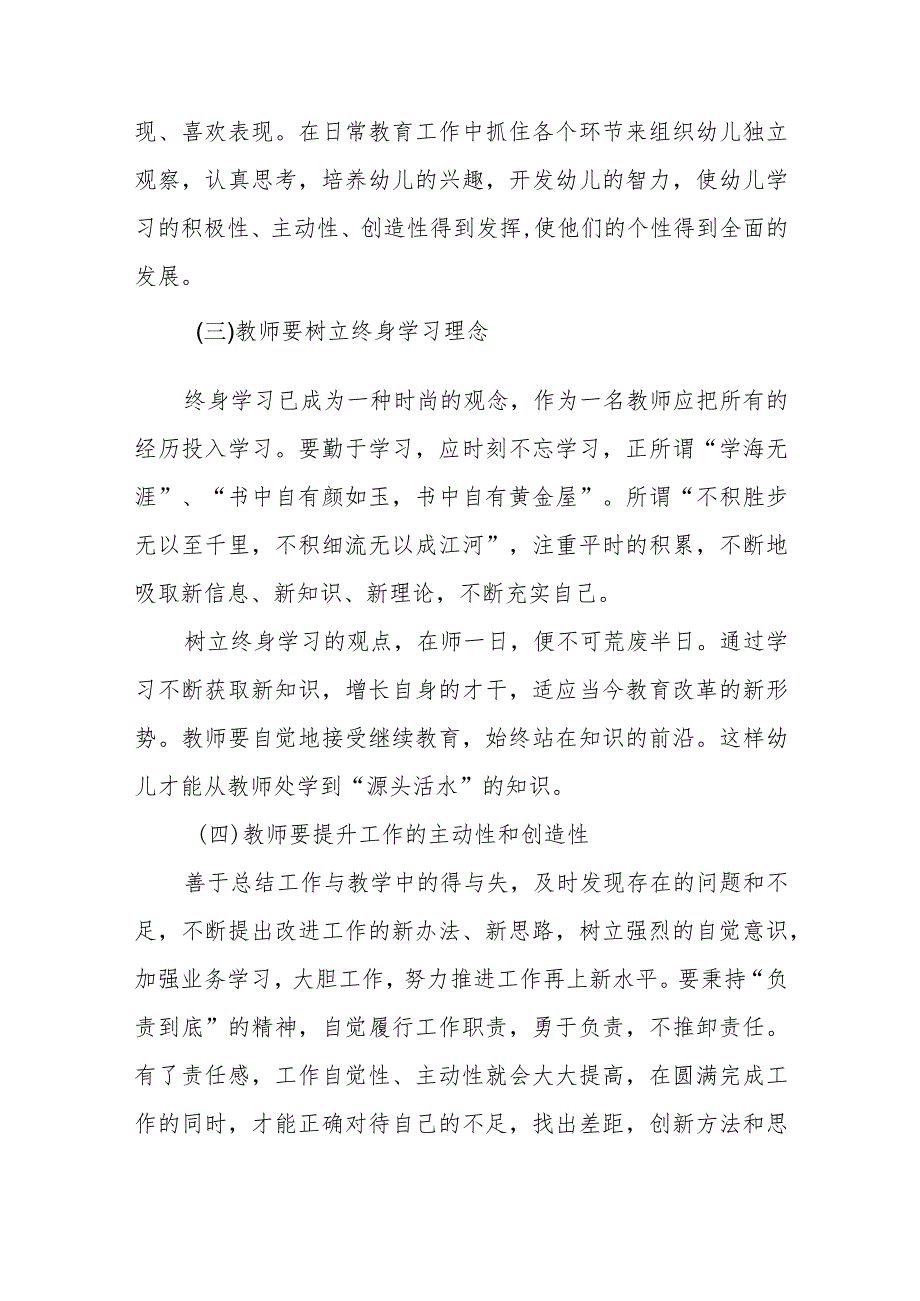 现、喜欢表现。在日常教育工作中抓住各个环节来组织幼儿独立观察，认真思考，培养幼儿的兴趣，开发幼儿的智力，使幼儿学习的积极性、主动性、创造性得到发挥,使他们的个性得到全面的发展。

(三)教师要树立终身学习理念

终身学习已成为一种时尚的观念，作为一名教师应把所有的经历投入学习。要勤于学习，应时刻不忘学习，正所谓“学海无涯”、“书中自有颜如玉，书中自有黄金屋”。所谓“不积胜步无以至千里，不积细流无以成江河”，注重平时的积累，不断地吸取新信息、新知识、新理论，不断充实自己。

树立终身学习的观点，在师一日，便不可荒废半日。通过学习不断获取新知识，增长自身的才干，适应当今教育改革的新形势。教师要自觉地接受继续教育，始终站在知识的前沿。这样幼儿才能从教师处学到“源头活水”的知识。

(四)教师要提升工作的主动性和创造性

善于总结工作与教学中的得与失，及时发现存在的问题和不足，不断提出改进工作的新办法、新思路，树立强烈的自觉意识，加强业务学习，大胆工作，努力推进工作再上新水平。要秉持“负责到底”的精神，自觉履行工作职责，勇于负责，不推卸责任。有了责任感，工作自觉性、主动性就会大大提高，在圆满完成工作的同时，才能正确对待自己的不足，找出差距，创新方法和思